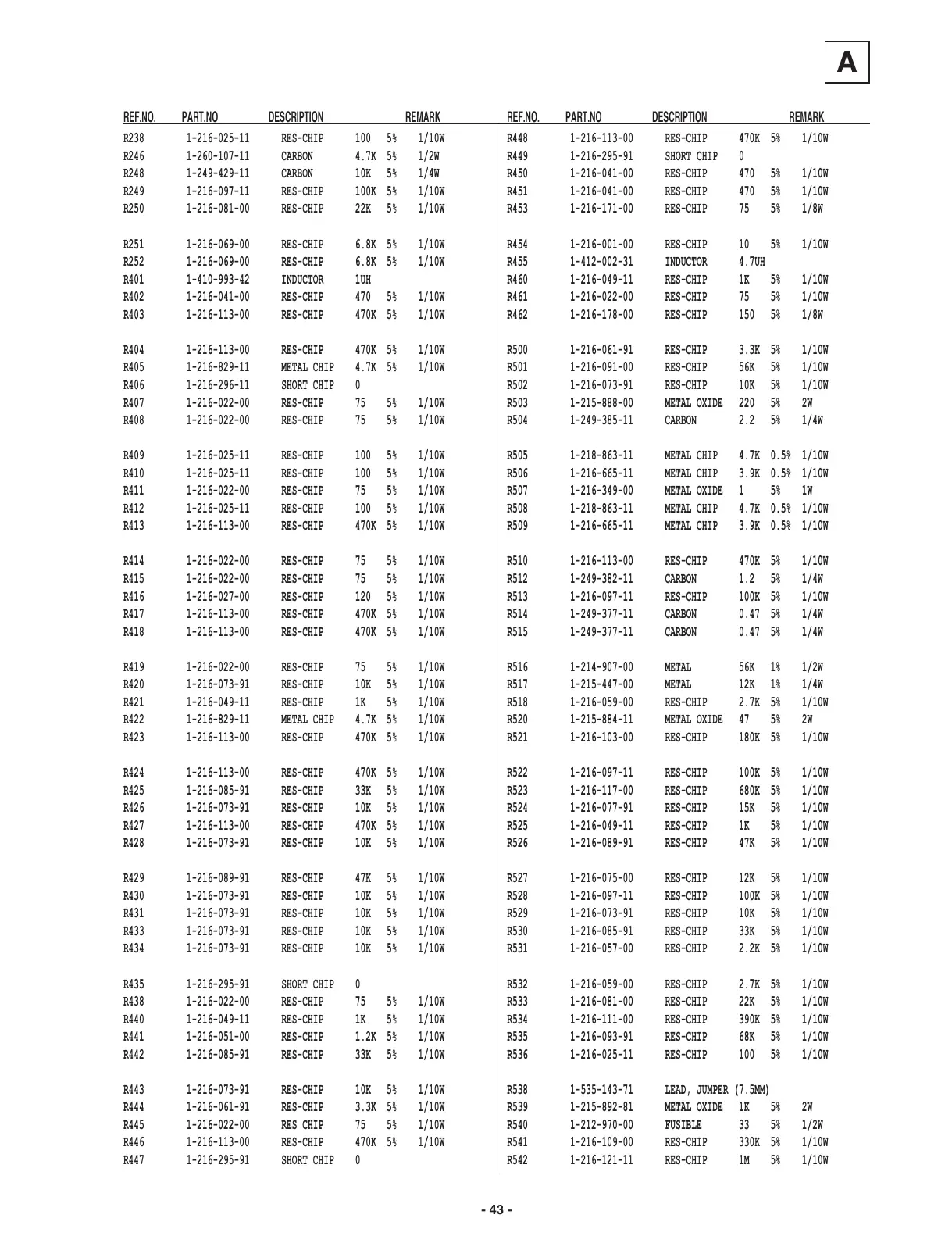 A

| REF.NO. | PART.NO | DESCRIPTION | | | REMARK |
|---|---|---|---|---|---|
| R238 | 1-216-025-11 | RES-CHIP | 100 | 5% | 1/10W |
| R246 | 1-260-107-11 | CARBON | 4.7K | 5% | 1/2W |
| R248 | 1-249-429-11 | CARBON | 10K | 5% | 1/4W |
| R249 | 1-216-097-11 | RES-CHIP | 100K | 5% | 1/10W |
| R250 | 1-216-081-00 | RES-CHIP | 22K | 5% | 1/10W |
| R251 | 1-216-069-00 | RES-CHIP | 6.8K | 5% | 1/10W |
| R252 | 1-216-069-00 | RES-CHIP | 6.8K | 5% | 1/10W |
| R401 | 1-410-993-42 | INDUCTOR | 1UH | | |
| R402 | 1-216-041-00 | RES-CHIP | 470 | 5% | 1/10W |
| R403 | 1-216-113-00 | RES-CHIP | 470K | 5% | 1/10W |
| R404 | 1-216-113-00 | RES-CHIP | 470K | 5% | 1/10W |
| R405 | 1-216-829-11 | METAL CHIP | 4.7K | 5% | 1/10W |
| R406 | 1-216-296-11 | SHORT CHIP | 0 | | |
| R407 | 1-216-022-00 | RES-CHIP | 75 | 5% | 1/10W |
| R408 | 1-216-022-00 | RES-CHIP | 75 | 5% | 1/10W |
| R409 | 1-216-025-11 | RES-CHIP | 100 | 5% | 1/10W |
| R410 | 1-216-025-11 | RES-CHIP | 100 | 5% | 1/10W |
| R411 | 1-216-022-00 | RES-CHIP | 75 | 5% | 1/10W |
| R412 | 1-216-025-11 | RES-CHIP | 100 | 5% | 1/10W |
| R413 | 1-216-113-00 | RES-CHIP | 470K | 5% | 1/10W |
| R414 | 1-216-022-00 | RES-CHIP | 75 | 5% | 1/10W |
| R415 | 1-216-022-00 | RES-CHIP | 75 | 5% | 1/10W |
| R416 | 1-216-027-00 | RES-CHIP | 120 | 5% | 1/10W |
| R417 | 1-216-113-00 | RES-CHIP | 470K | 5% | 1/10W |
| R418 | 1-216-113-00 | RES-CHIP | 470K | 5% | 1/10W |
| R419 | 1-216-022-00 | RES-CHIP | 75 | 5% | 1/10W |
| R420 | 1-216-073-91 | RES-CHIP | 10K | 5% | 1/10W |
| R421 | 1-216-049-11 | RES-CHIP | 1K | 5% | 1/10W |
| R422 | 1-216-829-11 | METAL CHIP | 4.7K | 5% | 1/10W |
| R423 | 1-216-113-00 | RES-CHIP | 470K | 5% | 1/10W |
| R424 | 1-216-113-00 | RES-CHIP | 470K | 5% | 1/10W |
| R425 | 1-216-085-91 | RES-CHIP | 33K | 5% | 1/10W |
| R426 | 1-216-073-91 | RES-CHIP | 10K | 5% | 1/10W |
| R427 | 1-216-113-00 | RES-CHIP | 470K | 5% | 1/10W |
| R428 | 1-216-073-91 | RES-CHIP | 10K | 5% | 1/10W |
| R429 | 1-216-089-91 | RES-CHIP | 47K | 5% | 1/10W |
| R430 | 1-216-073-91 | RES-CHIP | 10K | 5% | 1/10W |
| R431 | 1-216-073-91 | RES-CHIP | 10K | 5% | 1/10W |
| R433 | 1-216-073-91 | RES-CHIP | 10K | 5% | 1/10W |
| R434 | 1-216-073-91 | RES-CHIP | 10K | 5% | 1/10W |
| R435 | 1-216-295-91 | SHORT CHIP | 0 | | |
| R438 | 1-216-022-00 | RES-CHIP | 75 | 5% | 1/10W |
| R440 | 1-216-049-11 | RES-CHIP | 1K | 5% | 1/10W |
| R441 | 1-216-051-00 | RES-CHIP | 1.2K | 5% | 1/10W |
| R442 | 1-216-085-91 | RES-CHIP | 33K | 5% | 1/10W |
| R443 | 1-216-073-91 | RES-CHIP | 10K | 5% | 1/10W |
| R444 | 1-216-061-91 | RES-CHIP | 3.3K | 5% | 1/10W |
| R445 | 1-216-022-00 | RES CHIP | 75 | 5% | 1/10W |
| R446 | 1-216-113-00 | RES-CHIP | 470K | 5% | 1/10W |
| R447 | 1-216-295-91 | SHORT CHIP | 0 | | |

| REF.NO. | PART.NO | DESCRIPTION | | | REMARK |
|---|---|---|---|---|---|
| R448 | 1-216-113-00 | RES-CHIP | 470K | 5% | 1/10W |
| R449 | 1-216-295-91 | SHORT CHIP | 0 | | |
| R450 | 1-216-041-00 | RES-CHIP | 470 | 5% | 1/10W |
| R451 | 1-216-041-00 | RES-CHIP | 470 | 5% | 1/10W |
| R453 | 1-216-171-00 | RES-CHIP | 75 | 5% | 1/8W |
| R454 | 1-216-001-00 | RES-CHIP | 10 | 5% | 1/10W |
| R455 | 1-412-002-31 | INDUCTOR | 4.7UH | | |
| R460 | 1-216-049-11 | RES-CHIP | 1K | 5% | 1/10W |
| R461 | 1-216-022-00 | RES-CHIP | 75 | 5% | 1/10W |
| R462 | 1-216-178-00 | RES-CHIP | 150 | 5% | 1/8W |
| R500 | 1-216-061-91 | RES-CHIP | 3.3K | 5% | 1/10W |
| R501 | 1-216-091-00 | RES-CHIP | 56K | 5% | 1/10W |
| R502 | 1-216-073-91 | RES-CHIP | 10K | 5% | 1/10W |
| R503 | 1-215-888-00 | METAL OXIDE | 220 | 5% | 2W |
| R504 | 1-249-385-11 | CARBON | 2.2 | 5% | 1/4W |
| R505 | 1-218-863-11 | METAL CHIP | 4.7K | 0.5% | 1/10W |
| R506 | 1-216-665-11 | METAL CHIP | 3.9K | 0.5% | 1/10W |
| R507 | 1-216-349-00 | METAL OXIDE | 1 | 5% | 1W |
| R508 | 1-218-863-11 | METAL CHIP | 4.7K | 0.5% | 1/10W |
| R509 | 1-216-665-11 | METAL CHIP | 3.9K | 0.5% | 1/10W |
| R510 | 1-216-113-00 | RES-CHIP | 470K | 5% | 1/10W |
| R512 | 1-249-382-11 | CARBON | 1.2 | 5% | 1/4W |
| R513 | 1-216-097-11 | RES-CHIP | 100K | 5% | 1/10W |
| R514 | 1-249-377-11 | CARBON | 0.47 | 5% | 1/4W |
| R515 | 1-249-377-11 | CARBON | 0.47 | 5% | 1/4W |
| R516 | 1-214-907-00 | METAL | 56K | 1% | 1/2W |
| R517 | 1-215-447-00 | METAL | 12K | 1% | 1/4W |
| R518 | 1-216-059-00 | RES-CHIP | 2.7K | 5% | 1/10W |
| R520 | 1-215-884-11 | METAL OXIDE | 47 | 5% | 2W |
| R521 | 1-216-103-00 | RES-CHIP | 180K | 5% | 1/10W |
| R522 | 1-216-097-11 | RES-CHIP | 100K | 5% | 1/10W |
| R523 | 1-216-117-00 | RES-CHIP | 680K | 5% | 1/10W |
| R524 | 1-216-077-91 | RES-CHIP | 15K | 5% | 1/10W |
| R525 | 1-216-049-11 | RES-CHIP | 1K | 5% | 1/10W |
| R526 | 1-216-089-91 | RES-CHIP | 47K | 5% | 1/10W |
| R527 | 1-216-075-00 | RES-CHIP | 12K | 5% | 1/10W |
| R528 | 1-216-097-11 | RES-CHIP | 100K | 5% | 1/10W |
| R529 | 1-216-073-91 | RES-CHIP | 10K | 5% | 1/10W |
| R530 | 1-216-085-91 | RES-CHIP | 33K | 5% | 1/10W |
| R531 | 1-216-057-00 | RES-CHIP | 2.2K | 5% | 1/10W |
| R532 | 1-216-059-00 | RES-CHIP | 2.7K | 5% | 1/10W |
| R533 | 1-216-081-00 | RES-CHIP | 22K | 5% | 1/10W |
| R534 | 1-216-111-00 | RES-CHIP | 390K | 5% | 1/10W |
| R535 | 1-216-093-91 | RES-CHIP | 68K | 5% | 1/10W |
| R536 | 1-216-025-11 | RES-CHIP | 100 | 5% | 1/10W |
| R538 | 1-535-143-71 | LEAD, JUMPER (7.5MM) | | | |
| R539 | 1-215-892-81 | METAL OXIDE | 1K | 5% | 2W |
| R540 | 1-212-970-00 | FUSIBLE | 33 | 5% | 1/2W |
| R541 | 1-216-109-00 | RES-CHIP | 330K | 5% | 1/10W |
| R542 | 1-216-121-11 | RES-CHIP | 1M | 5% | 1/10W |

- 43 -